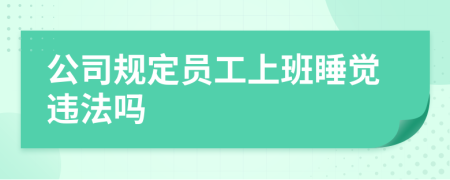 公司规定员工上班睡觉违法吗